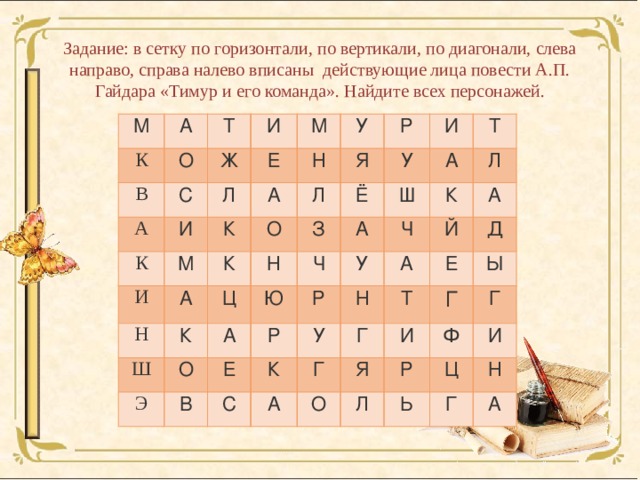 Задание: в сетку по горизонтали, по вертикали, по диагонали, слева направо, справа налево вписаны действующие лица повести А.П. Гайдара «Тимур и его команда». Найдите всех персонажей.

| М | А | Т | И | М | У | Р | И | Т |
|---|---|---|---|---|---|---|---|---|
| К | О | Ж | Е | Н | Я | У | А | Л |
| В | С | Л | А | Л | Ё | Ш | К | А |
| А | И | К | О | З | А | Ч | Й | Д |
| К | М | К | Н | Ч | У | А | Е | Ы |
| И | А | Ц | Ю | Р | Н | Т | Г | Г |
| Н | К | А | Р | У | Г | И | Ф | И |
| Ш | О | Е | К | Г | Я | Р | Ц | Н |
| Э | В | С | А | О | Л | Ь | Г | А |